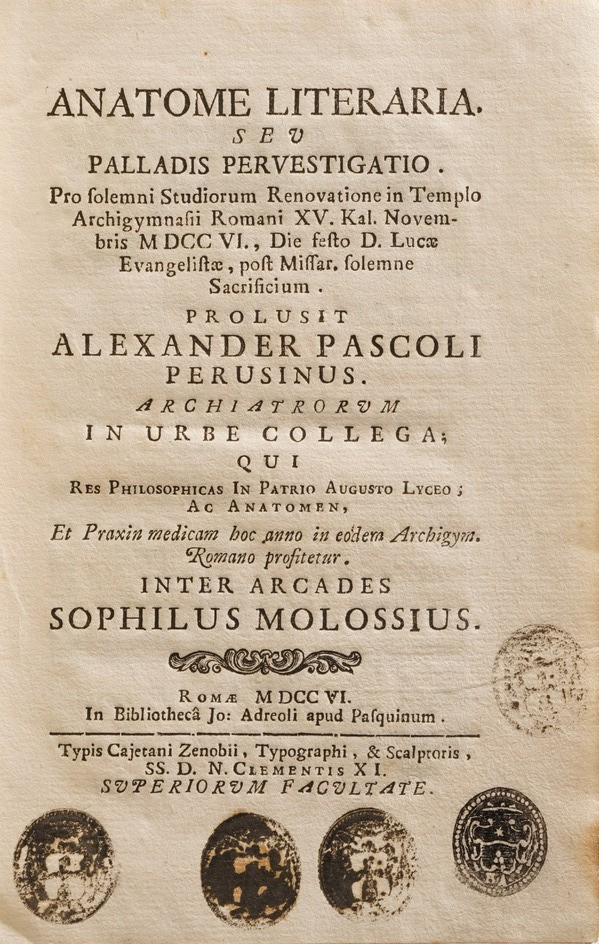 ANATOME LITERARIA.
SEV
PALLADIS PERVESTIGATIO.
Pro ſolemni Studiorum Renovatione in Templo Archigymnaſii Romani XV. Kal. Novembris MDCC VI., Die feſto D. Lucæ Evangeliſtæ, poſt Miſſar. ſolemne Sacrificium.

PROLUSIT
ALEXANDER PASCOLI
PERUSINUS.
ARCHIATRORVM
IN URBE COLLEGA;
QUI
Res Philosophicas In Patrio Augusto Lyceo; Ac Anatomen,
Et Praxin medicam hoc anno in eodem Archigym. Romano profitetur.
INTER ARCADES
SOPHILUS MOLOSSIUS.

Romæ MDCC VI.
In Bibliothecâ Jo: Adreoli apud Paſquinum.

Typis Cajetani Zenobii, Typographi, & Scalptoris, SS. D. N. Clementis XI.
SVPERIORVM FACVLTATE.